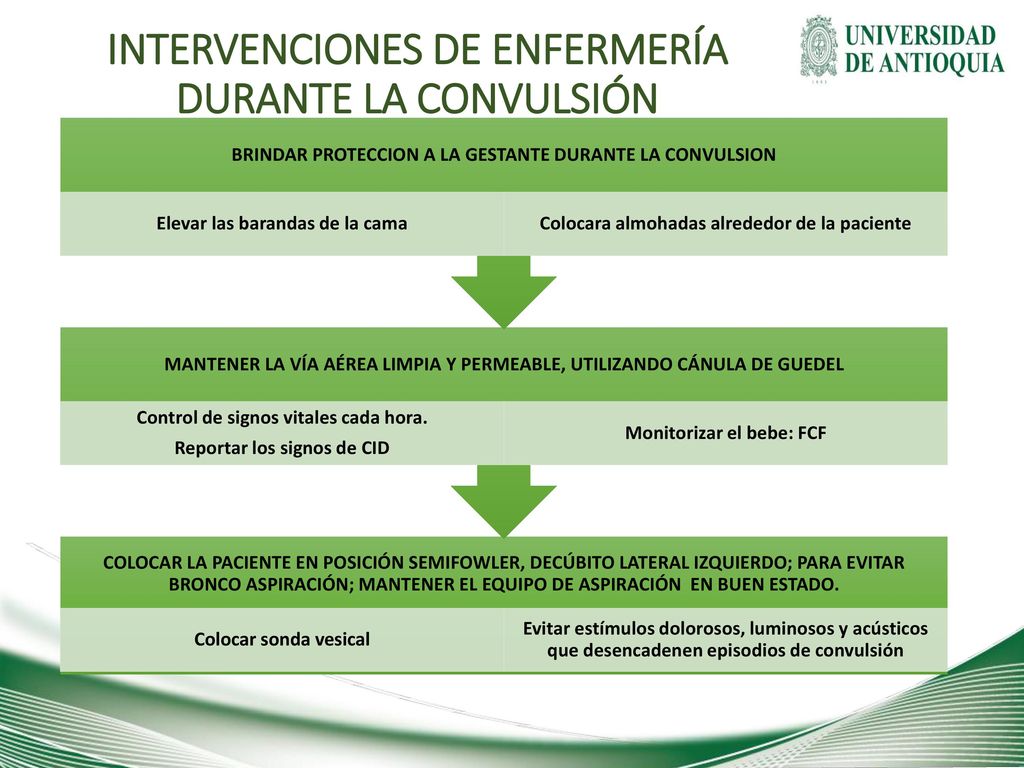 INTERVENCIONES DE ENFERMERÍA DURANTE LA CONVULSIÓN

UNIVERSIDAD DE ANTIOQUIA

1803

BRINDAR PROTECCION A LA GESTANTE DURANTE LA CONVULSION

Elevar las barandas de la cama

Colocara almohadas alrededor de la paciente

MANTENER LA VÍA AÉREA LIMPIA Y PERMEABLE, UTILIZANDO CÁNULA DE GUEDEL

Control de signos vitales cada hora.
Reportar los signos de CID

Monitorizar el bebe: FCF

COLOCAR LA PACIENTE EN POSICIÓN SEMIFOWLER, DECÚBITO LATERAL IZQUIERDO; PARA EVITAR BRONCO ASPIRACIÓN; MANTENER EL EQUIPO DE ASPIRACIÓN EN BUEN ESTADO.

Colocar sonda vesical

Evitar estímulos dolorosos, luminosos y acústicos que desencadenen episodios de convulsión